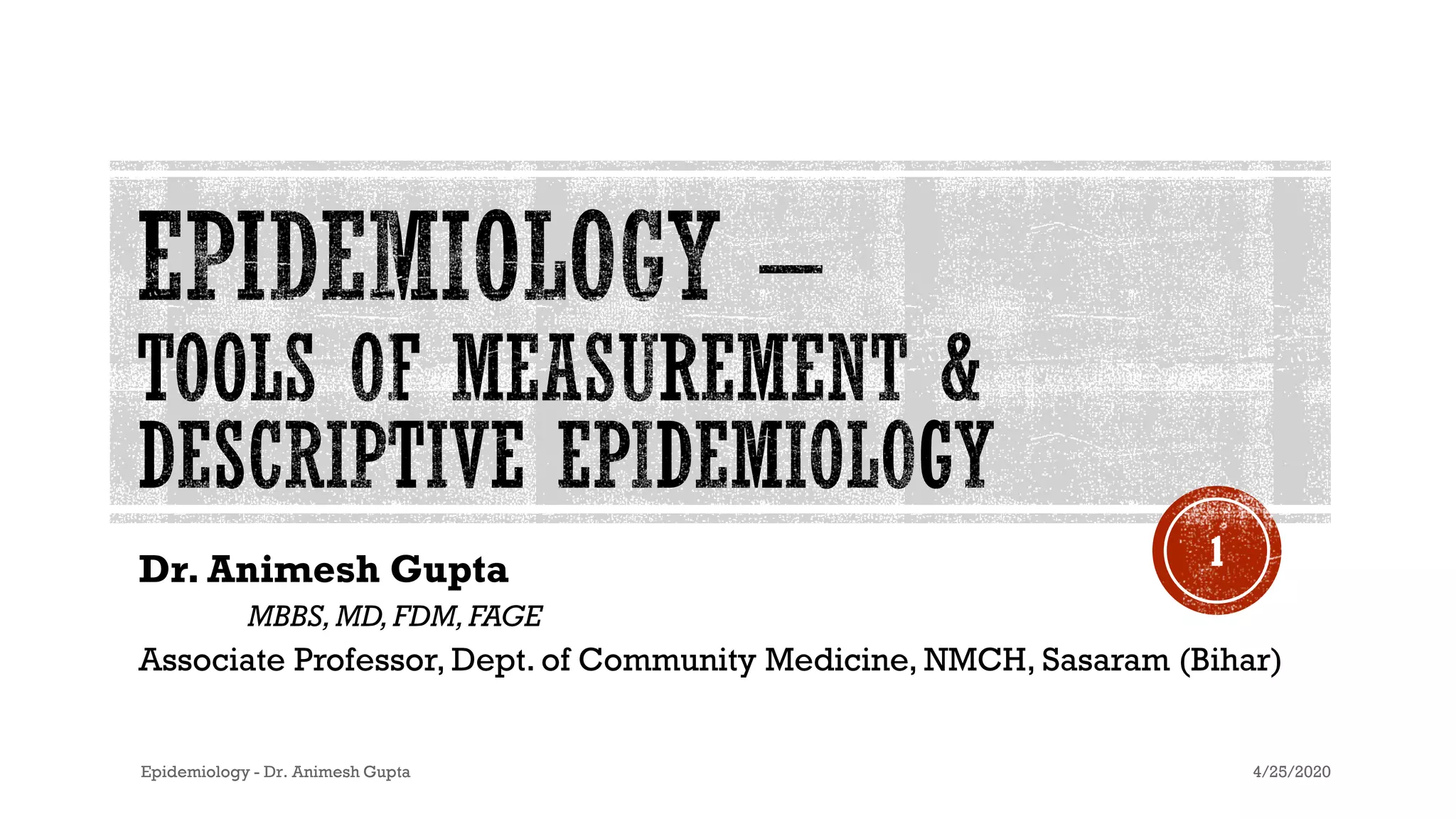 EPIDEMIOLOGY – TOOLS OF MEASUREMENT & DESCRIPTIVE EPIDEMIOLOGY

1

Dr. Animesh Gupta

MBBS, MD, FDM, FAGE

Associate Professor, Dept. of Community Medicine, NMCH, Sasaram (Bihar)

Epidemiology - Dr. Animesh Gupta

4/25/2020